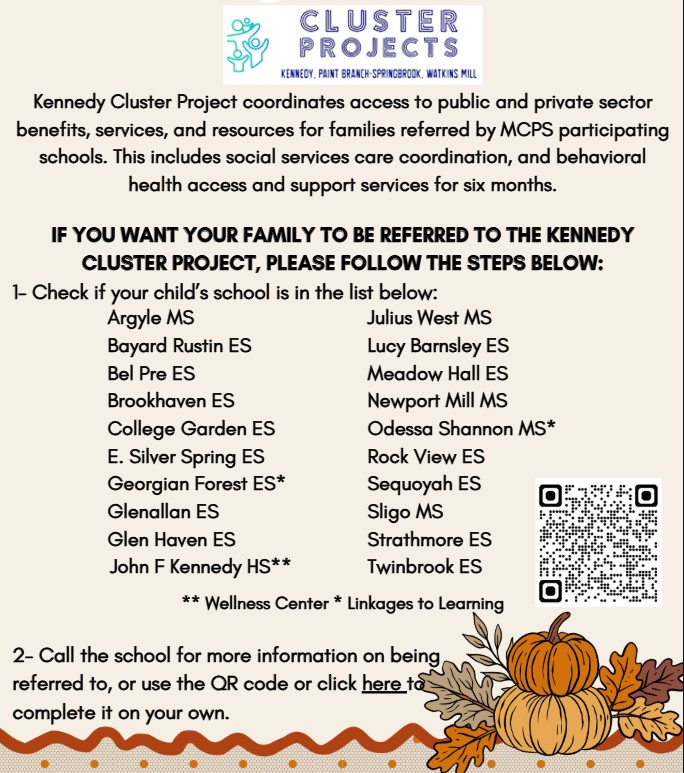 CLUSTER PROJECTS
KENNEDY, PAINT BRANCH-SPRINGBROOK, WATKINS MILL

Kennedy Cluster Project coordinates access to public and private sector benefits, services, and resources for families referred by MCPS participating schools. This includes social services care coordination, and behavioral health access and support services for six months.

IF YOU WANT YOUR FAMILY TO BE REFERRED TO THE KENNEDY CLUSTER PROJECT, PLEASE FOLLOW THE STEPS BELOW:

1- Check if your child's school is in the list below:

Argyle MS
Bayard Rustin ES
Bel Pre ES
Brookhaven ES
College Garden ES
E. Silver Spring ES
Georgian Forest ES*
Glenallan ES
Glen Haven ES
John F Kennedy HS**

Julius West MS
Lucy Barnsley ES
Meadow Hall ES
Newport Mill MS
Odessa Shannon MS*
Rock View ES
Sequoyah ES
Sligo MS
Strathmore ES
Twinbrook ES

** Wellness Center * Linkages to Learning

2- Call the school for more information on being referred to, or use the QR code or click here to complete it on your own.